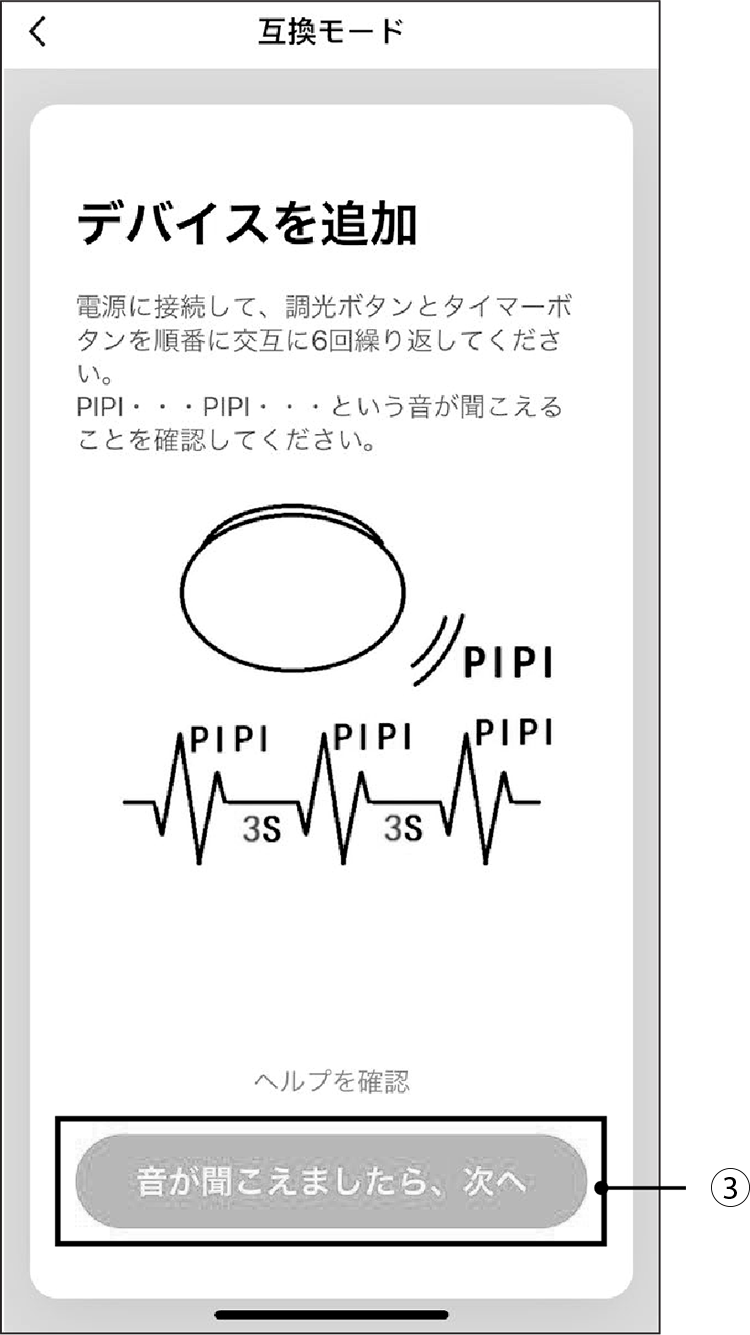 互換モード

デバイスを追加

電源に接続して、調光ボタンとタイマーボタンを順番に交互に6回繰り返してください。
PIPI・・・PIPI・・・という音が聞こえることを確認してください。

PIPI

PIPI PIPI PIPI
3S 3S

ヘルプを確認

音が聞こえましたら、次へ

③